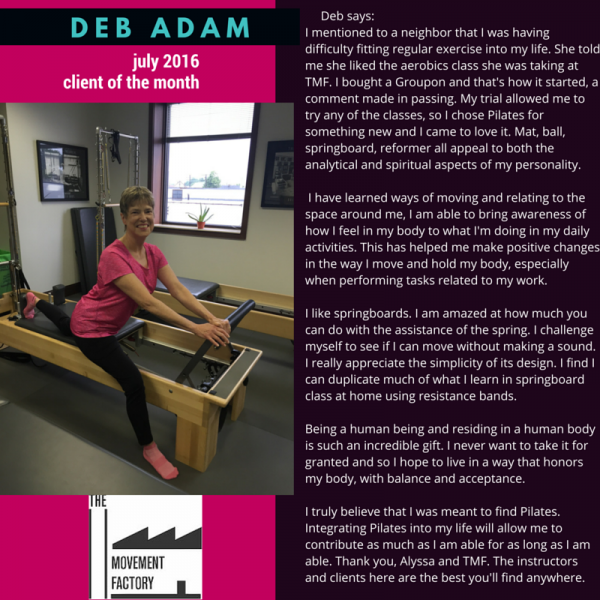 DEB ADAM

july 2016
client of the month

THE
MOVEMENT
FACTORY

Deb says:
I mentioned to a neighbor that I was having difficulty fitting regular exercise into my life. She told me she liked the aerobics class she was taking at TMF. I bought a Groupon and that's how it started, a comment made in passing. My trial allowed me to try any of the classes, so I chose Pilates for something new and I came to love it. Mat, ball, springboard, reformer all appeal to both the analytical and spiritual aspects of my personality.

I have learned ways of moving and relating to the space around me, I am able to bring awareness of how I feel in my body to what I'm doing in my daily activities. This has helped me make positive changes in the way I move and hold my body, especially when performing tasks related to my work.

I like springboards. I am amazed at how much you can do with the assistance of the spring. I challenge myself to see if I can move without making a sound. I really appreciate the simplicity of its design. I find I can duplicate much of what I learn in springboard class at home using resistance bands.

Being a human being and residing in a human body is such an incredible gift. I never want to take it for granted and so I hope to live in a way that honors my body, with balance and acceptance.

I truly believe that I was meant to find Pilates. Integrating Pilates into my life will allow me to contribute as much as I am able for as long as I am able. Thank you, Alyssa and TMF. The instructors and clients here are the best you'll find anywhere.